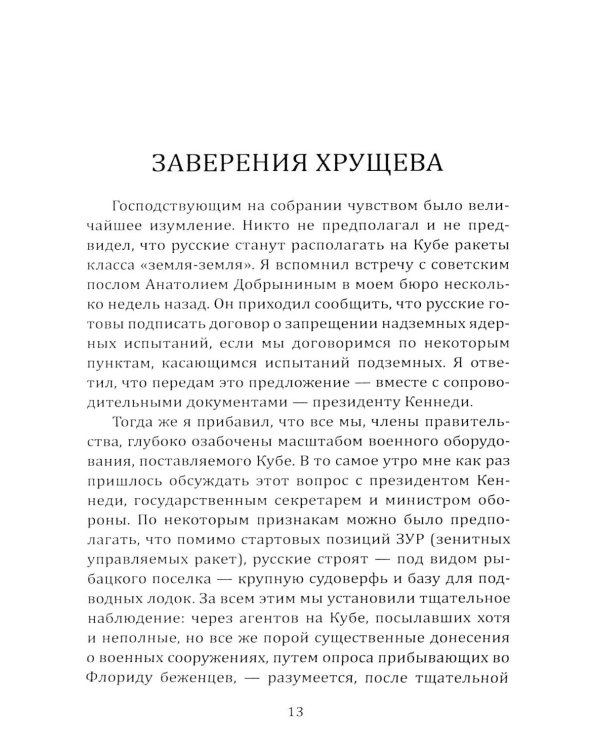 ЗАВЕРЕНИЯ ХРУЩЕВА

Господствующим на собрании чувством было величайшее изумление. Никто не предполагал и не предвидел, что русские станут располагать на Кубе ракеты класса «земля-земля». Я вспомнил встречу с советским послом Анатолием Добрыниным в моем бюро несколько недель назад. Он приходил сообщить, что русские готовы подписать договор о запрещении надземных ядерных испытаний, если мы договоримся по некоторым пунктам, касающимся испытаний подземных. Я ответил, что передам это предложение — вместе с сопроводительными документами — президенту Кеннеди.

Тогда же я прибавил, что все мы, члены правительства, глубоко озабочены масштабом военного оборудования, поставляемого Кубе. В то самое утро мне как раз пришлось обсуждать этот вопрос с президентом Кеннеди, государственным секретарем и министром обороны. По некоторым признакам можно было предполагать, что помимо стартовых позиций ЗУР (зенитных управляемых ракет), русские строят — под видом рыбацкого поселка — крупную судоверфь и базу для подводных лодок. За всем этим мы установили тщательное наблюдение: через агентов на Кубе, посылавших хотя и неполные, но все же порой существенные донесения о военных сооружениях, путем опроса прибывающих во Флориду беженцев, — разумеется, после тщательной

13